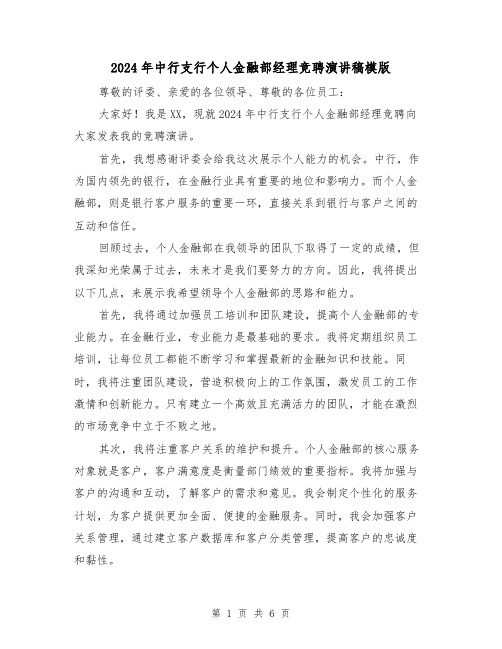 2024年中行支行个人金融部经理竞聘演讲稿模版

尊敬的评委、亲爱的各位领导、尊敬的各位员工：

大家好！我是XX，现就2024年中行支行个人金融部经理竞聘向大家发表我的竞聘演讲。

首先，我想感谢评委会给我这次展示个人能力的机会。中行，作为国内领先的银行，在金融行业具有重要的地位和影响力。而个人金融部，则是银行客户服务的重要一环，直接关系到银行与客户之间的互动和信任。

回顾过去，个人金融部在我领导的团队下取得了一定的成绩，但我深知光荣属于过去，未来才是我们要努力的方向。因此，我将提出以下几点，来展示我希望领导个人金融部的思路和能力。

首先，我将通过加强员工培训和团队建设，提高个人金融部的专业能力。在金融行业，专业能力是最基础的要求。我将定期组织员工培训，让每位员工都能不断学习和掌握最新的金融知识和技能。同时，我将注重团队建设，营造积极向上的工作氛围，激发员工的工作激情和创新能力。只有建立一个高效且充满活力的团队，才能在激烈的市场竞争中立于不败之地。

其次，我将注重客户关系的维护和提升。个人金融部的核心服务对象就是客户，客户满意度是衡量部门绩效的重要指标。我将加强与客户的沟通和互动，了解客户的需求和意见。我会制定个性化的服务计划，为客户提供更加全面、便捷的金融服务。同时，我会加强客户关系管理，通过建立客户数据库和客户分类管理，提高客户的忠诚度和黏性。

第 1 页 共 6 页